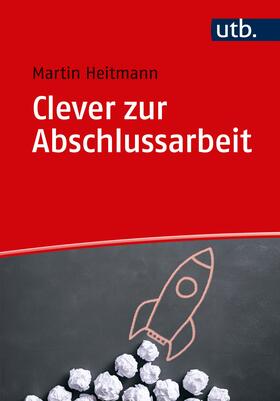 utb.

Martin Heitmann

Clever zur Abschlussarbeit